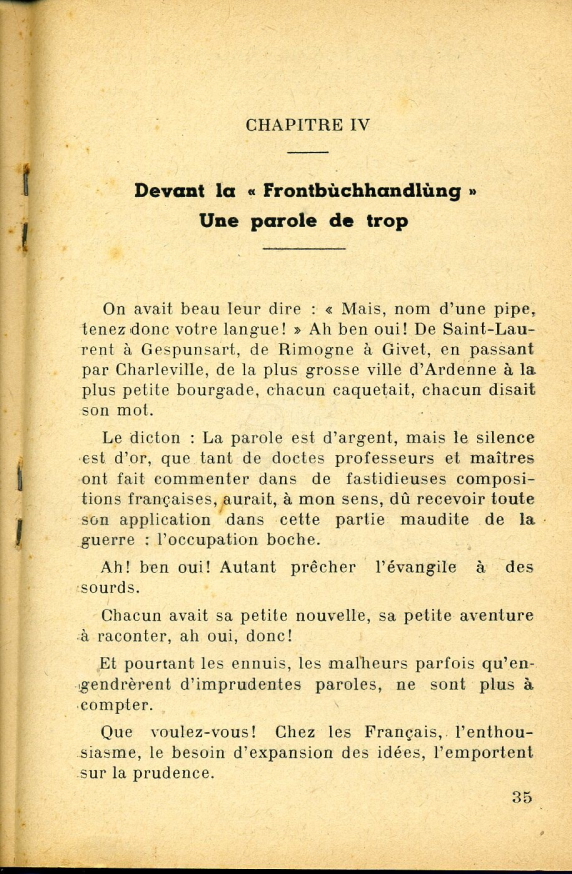 CHAPITRE IV

Devant la « Frontbùchhandlùng »
Une parole de trop

On avait beau leur dire : « Mais, nom d'une pipe, tenez donc votre langue! » Ah ben oui! De Saint-Laurent à Gespunsart, de Rimogne à Givet, en passant par Charleville, de la plus grosse ville d'Ardenne à la plus petite bourgade, chacun caquetait, chacun disait son mot.

Le dicton : La parole est d'argent, mais le silence est d'or, que tant de doctes professeurs et maîtres ont fait commenter dans de fastidieuses compositions françaises, aurait, à mon sens, dû recevoir toute son application dans cette partie maudite de la guerre : l'occupation boche.

Ah! ben oui! Autant prêcher l'évangile à des sourds.

Chacun avait sa petite nouvelle, sa petite aventure à raconter, ah oui, donc!

Et pourtant les ennuis, les malheurs parfois qu'engendrèrent d'imprudentes paroles, ne sont plus à compter.

Que voulez-vous! Chez les Français, l'enthousiasme, le besoin d'expansion des idées, l'emportent sur la prudence.

35